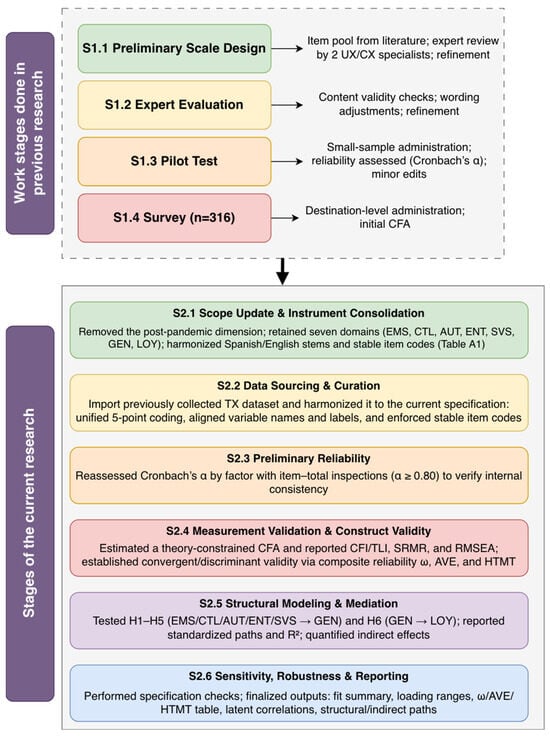 Work stages done in previous research

S1.1 Preliminary Scale Design

Item pool from literature; expert review by 2 UX/CX specialists; refinement

S1.2 Expert Evaluation

Content validity checks; wording adjustments; refinement

S1.3 Pilot Test

Small-sample administration; reliability assessed (Cronbach's α); minor edits

S1.4 Survey (n=316)

Destination-level administration; initial CFA

Stages of the current research

S2.1 Scope Update & Instrument Consolidation

Removed the post-pandemic dimension; retained seven domains (EMS, CTL, AUT, ENT, SVS, GEN, LOY); harmonized Spanish/English stems and stable item codes (Table A1)

S2.2 Data Sourcing & Curation

Import previously collected TX dataset and harmonized it to the current specification: unified 5-point coding, aligned variable names and labels, and enforced stable item codes

S2.3 Preliminary Reliability

Reassessed Cronbach's α by factor with item–total inspections (α ≥ 0.80) to verify internal consistency

S2.4 Measurement Validation & Construct Validity

Estimated a theory-constrained CFA and reported CFI/TLI, SRMR, and RMSEA; established convergent/discriminant validity via composite reliability ω, AVE, and HTMT

S2.5 Structural Modeling & Mediation

Tested H1–H5 (EMS/CTL/AUT/ENT/SVS → GEN) and H6 (GEN → LOY); reported standardized paths and R²; quantified indirect effects

S2.6 Sensitivity, Robustness & Reporting

Performed specification checks; finalized outputs: fit summary, loading ranges, ω/AVE/HTMT table, latent correlations, structural/indirect paths